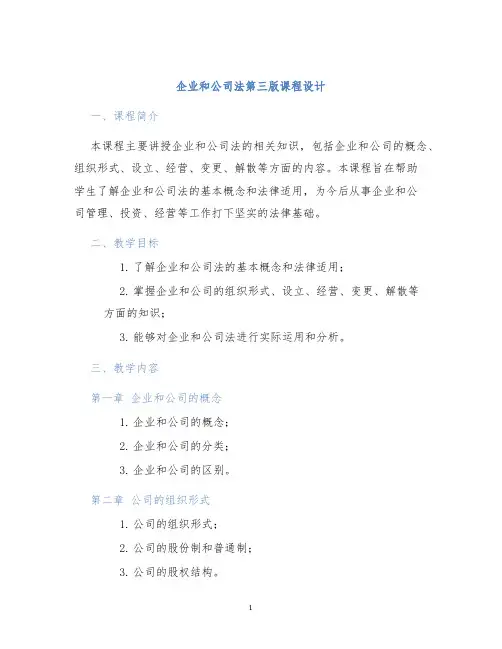 企业和公司法第三版课程设计

一、课程简介

本课程主要讲授企业和公司法的相关知识，包括企业和公司的概念、组织形式、设立、经营、变更、解散等方面的内容。本课程旨在帮助学生了解企业和公司法的基本概念和法律适用，为今后从事企业和公司管理、投资、经营等工作打下坚实的法律基础。

二、教学目标

1. 了解企业和公司法的基本概念和法律适用；

2. 掌握企业和公司的组织形式、设立、经营、变更、解散等方面的知识；

3. 能够对企业和公司法进行实际运用和分析。

三、教学内容

第一章 企业和公司的概念

1. 企业和公司的概念；

2. 企业和公司的分类；

3. 企业和公司的区别。

第二章 公司的组织形式

1. 公司的组织形式；

2. 公司的股份制和普通制；

3. 公司的股权结构。

1